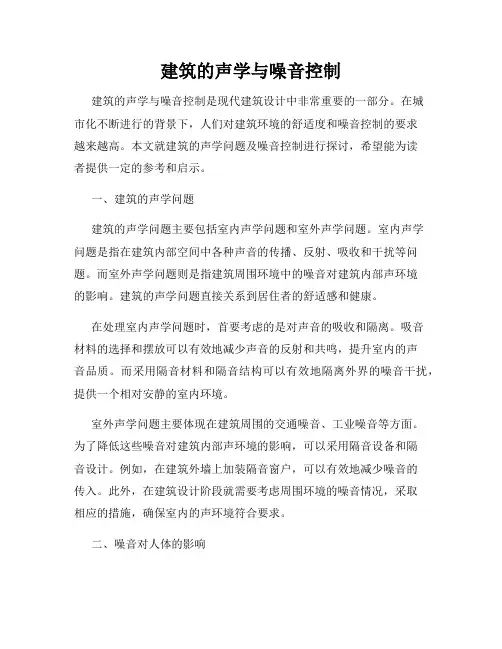 建筑的声学与噪音控制

建筑的声学与噪音控制是现代建筑设计中非常重要的一部分。在城市化不断进行的背景下，人们对建筑环境的舒适度和噪音控制的要求越来越高。本文就建筑的声学问题及噪音控制进行探讨，希望能为读者提供一定的参考和启示。

一、建筑的声学问题

建筑的声学问题主要包括室内声学问题和室外声学问题。室内声学问题是指在建筑内部空间中各种声音的传播、反射、吸收和干扰等问题。而室外声学问题则是指建筑周围环境中的噪音对建筑内部声环境的影响。建筑的声学问题直接关系到居住者的舒适感和健康。

在处理室内声学问题时，首要考虑的是对声音的吸收和隔离。吸音材料的选择和摆放可以有效地减少声音的反射和共鸣，提升室内的声音品质。而采用隔音材料和隔音结构可以有效地隔离外界的噪音干扰，提供一个相对安静的室内环境。

室外声学问题主要体现在建筑周围的交通噪音、工业噪音等方面。为了降低这些噪音对建筑内部声环境的影响，可以采用隔音设备和隔音设计。例如，在建筑外墙上加装隔音窗户，可以有效地减少噪音的传入。此外，在建筑设计阶段就需要考虑周围环境的噪音情况，采取相应的措施，确保室内的声环境符合要求。

二、噪音对人体的影响